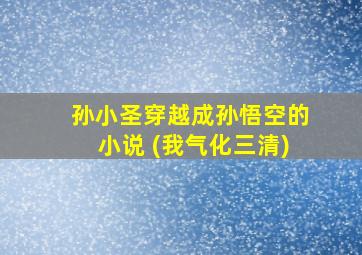 孙小圣穿越成孙悟空的小说 (我气化三清)